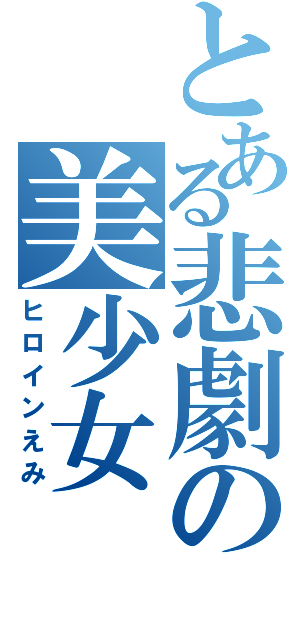 とある悲劇の美少女

ヒロインえみ